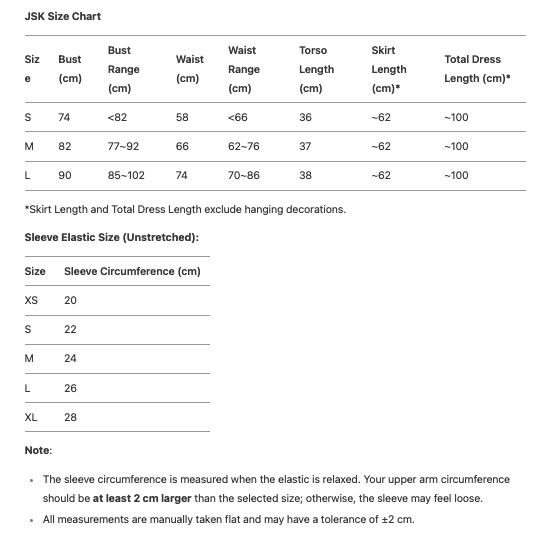 JSK Size Chart

| Size | Bust (cm) | Bust Range (cm) | Waist (cm) | Waist Range (cm) | Torso Length (cm) | Skirt Length (cm)* | Total Dress Length (cm)* |
|---|---|---|---|---|---|---|---|
| S | 74 | <82 | 58 | <66 | 36 | ~62 | ~100 |
| M | 82 | 77~92 | 66 | 62~76 | 37 | ~62 | ~100 |
| L | 90 | 85~102 | 74 | 70~86 | 38 | ~62 | ~100 |

*Skirt Length and Total Dress Length exclude hanging decorations.

Sleeve Elastic Size (Unstretched):

| Size | Sleeve Circumference (cm) |
|---|---|
| XS | 20 |
| S | 22 |
| M | 24 |
| L | 26 |
| XL | 28 |

Note:

• The sleeve circumference is measured when the elastic is relaxed. Your upper arm circumference should be at least 2 cm larger than the selected size; otherwise, the sleeve may feel loose.
• All measurements are manually taken flat and may have a tolerance of ±2 cm.